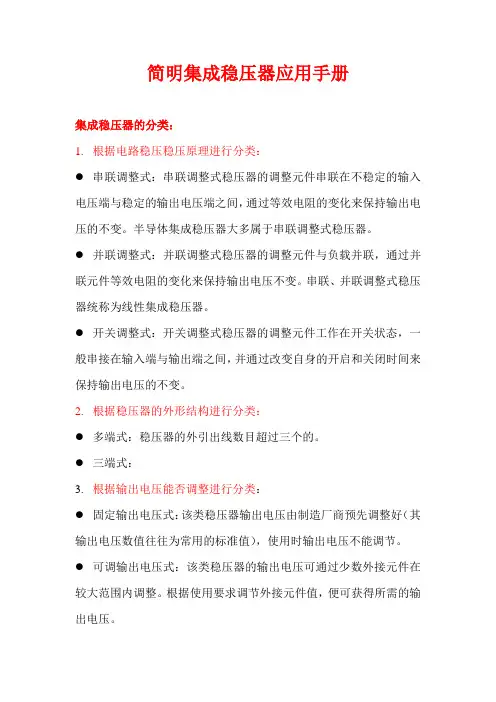 简明集成稳压器应用手册

集成稳压器的分类：

1. 根据电路稳压稳压原理进行分类：

● 串联调整式：串联调整式稳压器的调整元件串联在不稳定的输入电压端与稳定的输出电压端之间，通过等效电阻的变化来保持输出电压的不变。半导体集成稳压器大多属于串联调整式稳压器。

● 并联调整式：并联调整式稳压器的调整元件与负载并联，通过并联元件等效电阻的变化来保持输出电压不变。串联、并联调整式稳压器统称为线性集成稳压器。

● 开关调整式：开关调整式稳压器的调整元件工作在开关状态，一般串接在输入端与输出端之间，并通过改变自身的开启和关闭时间来保持输出电压的不变。

2. 根据稳压器的外形结构进行分类：

● 多端式：稳压器的外引出线数目超过三个的。

● 三端式：

3. 根据输出电压能否调整进行分类：

● 固定输出电压式：该类稳压器输出电压由制造厂商预先调整好（其输出电压数值往往为常用的标准值），使用时输出电压不能调节。

● 可调输出电压式：该类稳压器的输出电压可通过少数外接元件在较大范围内调整。根据使用要求调节外接元件值，便可获得所需的输出电压。